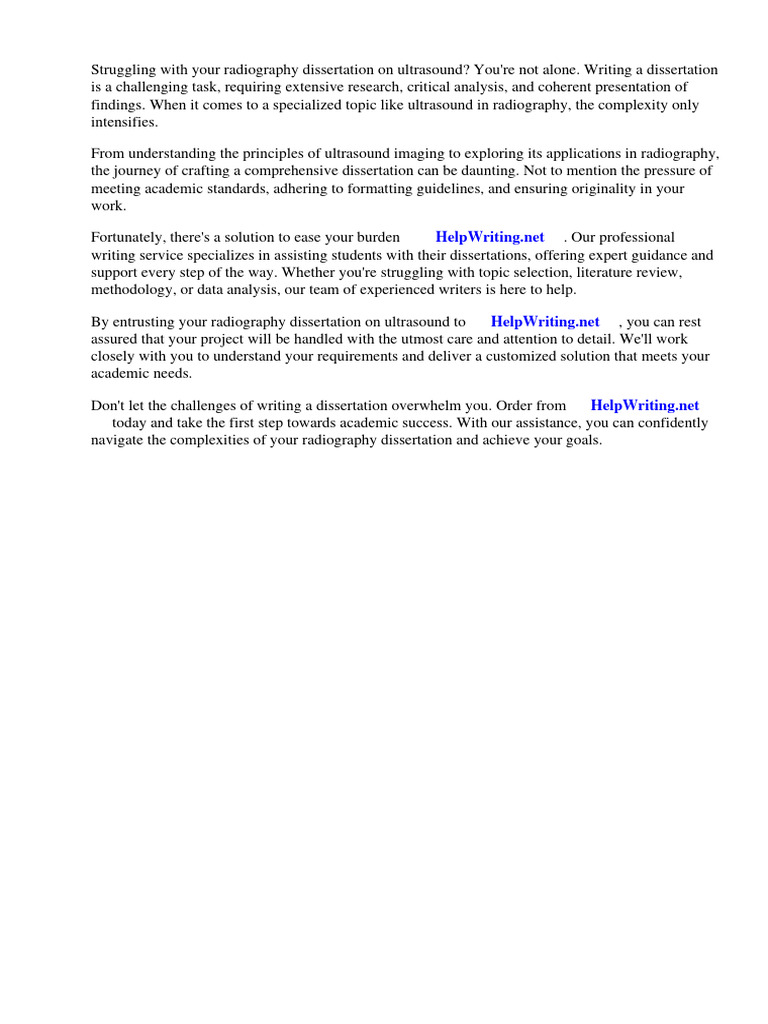 Struggling with your radiography dissertation on ultrasound? You're not alone. Writing a dissertation is a challenging task, requiring extensive research, critical analysis, and coherent presentation of findings. When it comes to a specialized topic like ultrasound in radiography, the complexity only intensifies.

From understanding the principles of ultrasound imaging to exploring its applications in radiography, the journey of crafting a comprehensive dissertation can be daunting. Not to mention the pressure of meeting academic standards, adhering to formatting guidelines, and ensuring originality in your work.

Fortunately, there's a solution to ease your burden HelpWriting.net . Our professional writing service specializes in assisting students with their dissertations, offering expert guidance and support every step of the way. Whether you're struggling with topic selection, literature review, methodology, or data analysis, our team of experienced writers is here to help.

By entrusting your radiography dissertation on ultrasound to HelpWriting.net , you can rest assured that your project will be handled with the utmost care and attention to detail. We'll work closely with you to understand your requirements and deliver a customized solution that meets your academic needs.

Don't let the challenges of writing a dissertation overwhelm you. Order from HelpWriting.net today and take the first step towards academic success. With our assistance, you can confidently navigate the complexities of your radiography dissertation and achieve your goals.